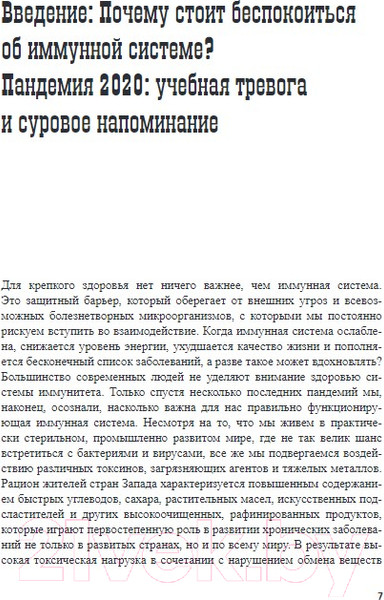 Введение: Почему стоит беспокоиться об иммунной системе? Пандемия 2020: учебная тревога и суровое напоминание

Для крепкого здоровья нет ничего важнее, чем иммунная система. Это защитный барьер, который оберегает от внешних угроз и всевозможных болезнетворных микроорганизмов, с которыми мы постоянно рискуем вступить во взаимодействие. Когда иммунная система ослаблена, снижается уровень энергии, ухудшается качество жизни и пополняется бесконечный список заболеваний, а разве такое может вдохновлять? Большинство современных людей не уделяют внимание здоровью системы иммунитета. Только спустя несколько последних пандемий мы, наконец, осознали, насколько важна для нас правильно функционирующая иммунная система. Несмотря на то, что мы живем в практически стерильном, промышленно развитом мире, где не так велик шанс встретиться с бактериями и вирусами, все же мы подвергаемся воздействию различных токсинов, загрязняющих агентов и тяжелых металлов. Рацион жителей стран Запада характеризуется повышенным содержанием быстрых углеводов, сахара, растительных масел, искусственных подсластителей и других высокоочищенных, рафинированных продуктов, которые играют первостепенную роль в развитии хронических заболеваний не только в развитых странах, но и по всему миру. В результате высокая токсическая нагрузка в сочетании с нарушением обмена веществ

21vek.by

7